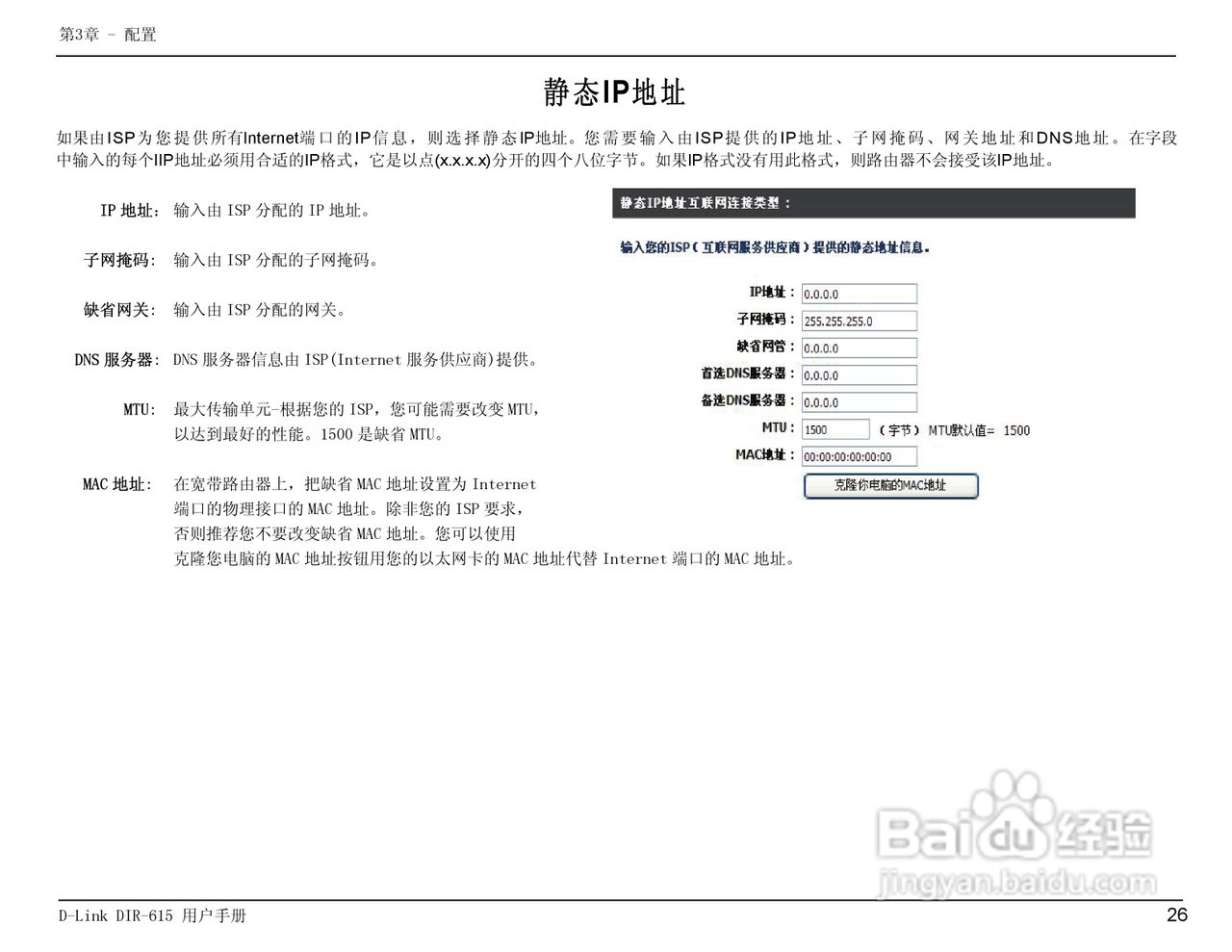 第3章 - 配置

静态IP地址

如果由ISP为您提供所有Internet端口的IP信息，则选择静态IP地址。您需要输入由ISP提供的IP地址、子网掩码、网关地址和DNS地址。在字段中输入的每个IIP地址必须用合适的IP格式，它是以点(x.x.x.x)分开的四个八位字节。如果IP格式没有用此格式，则路由器不会接受该IP地址。

IP 地址： 输入由 ISP 分配的 IP 地址。

子网掩码： 输入由 ISP 分配的子网掩码。

缺省网关： 输入由 ISP 分配的网关。

DNS 服务器： DNS 服务器信息由 ISP(Internet 服务供应商)提供。

MTU： 最大传输单元-根据您的 ISP，您可能需要改变 MTU，以达到最好的性能。1500 是缺省 MTU。

MAC 地址： 在宽带路由器上，把缺省 MAC 地址设置为 Internet 端口的物理接口的 MAC 地址。除非您的 ISP 要求，否则推荐您不要改变缺省 MAC 地址。您可以使用克隆您电脑的 MAC 地址按钮用您的以太网卡的 MAC 地址代替 Internet 端口的 MAC 地址。

静态IP地址互联网连接类型：

输入您的ISP（互联网服务供应商）提供的静态地址信息。

IP地址： 0.0.0.0
子网掩码： 255.255.255.0
缺省网管： 0.0.0.0
首选DNS服务器： 0.0.0.0
备选DNS服务器： 0.0.0.0
MTU： 1500 （字节） MTU默认值= 1500
MAC地址： 00:00:00:00:00:00
克隆你电脑的MAC地址

Baidu经验
jingyan.baidu.com

D-Link DIR-615 用户手册 26